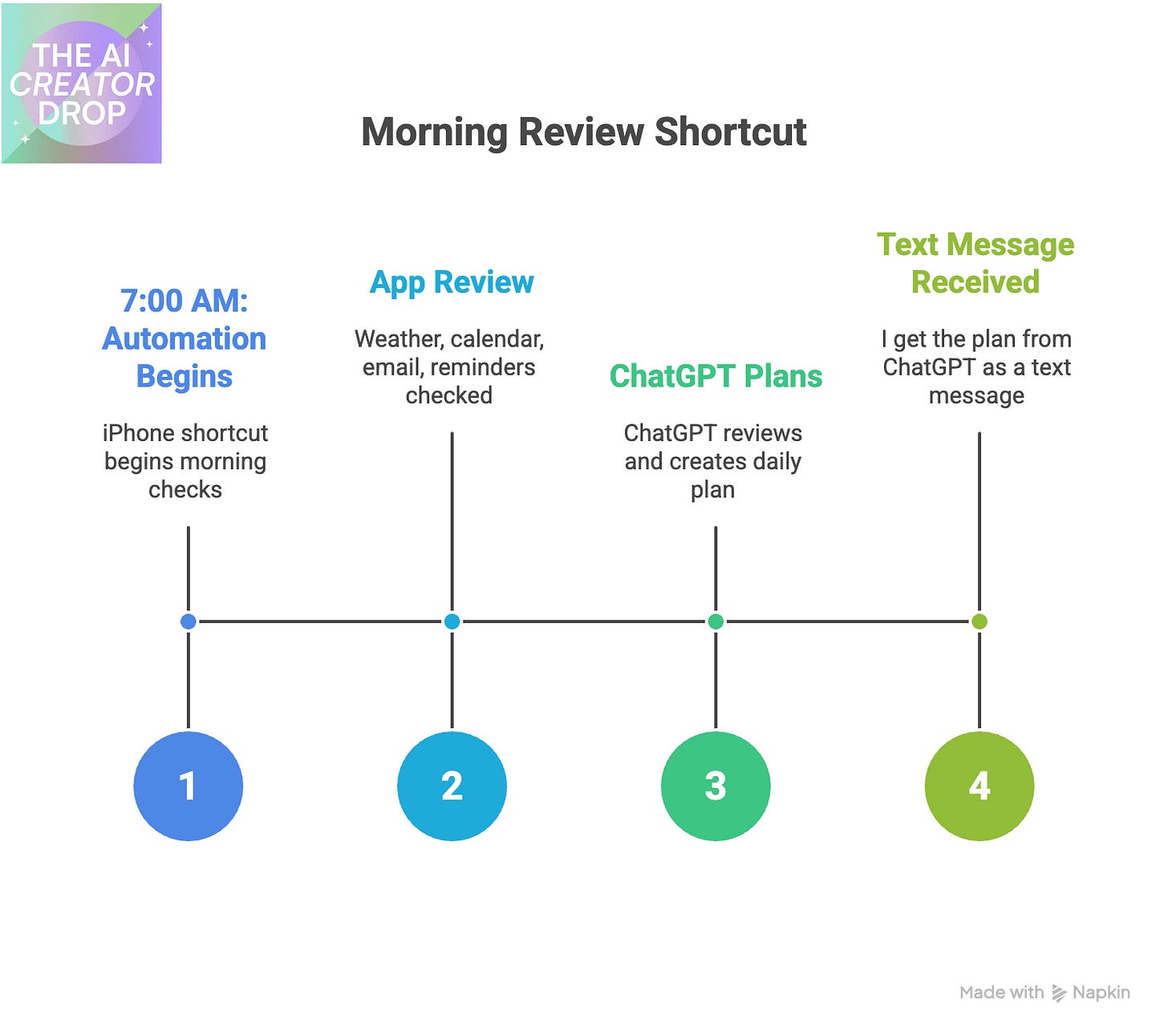 THE AI CREATOR DROP

Morning Review Shortcut

7:00 AM: Automation Begins

iPhone shortcut begins morning checks

App Review

Weather, calendar, email, reminders checked

ChatGPT Plans

ChatGPT reviews and creates daily plan

Text Message Received

I get the plan from ChatGPT as a text message

1

2

3

4

Made with Napkin